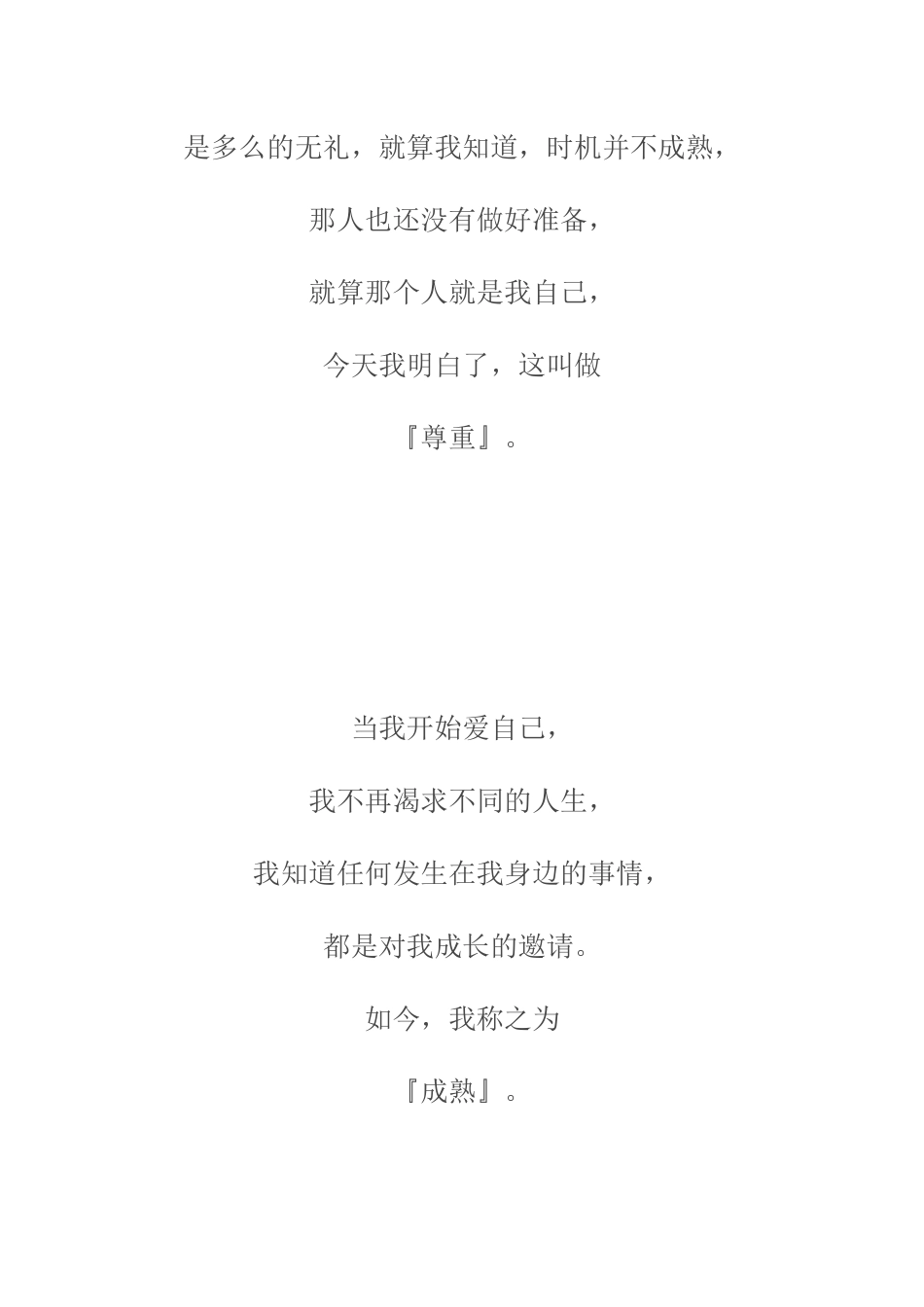 是多么的无礼，就算我知道，时机并不成熟，

那人也还没有做好准备，

就算那个人就是我自己，

今天我明白了，这叫做

『尊重』。

当我开始爱自己，

我不再渴求不同的人生，

我知道任何发生在我身边的事情，

都是对我成长的邀请。

如今，我称之为

『成熟』。